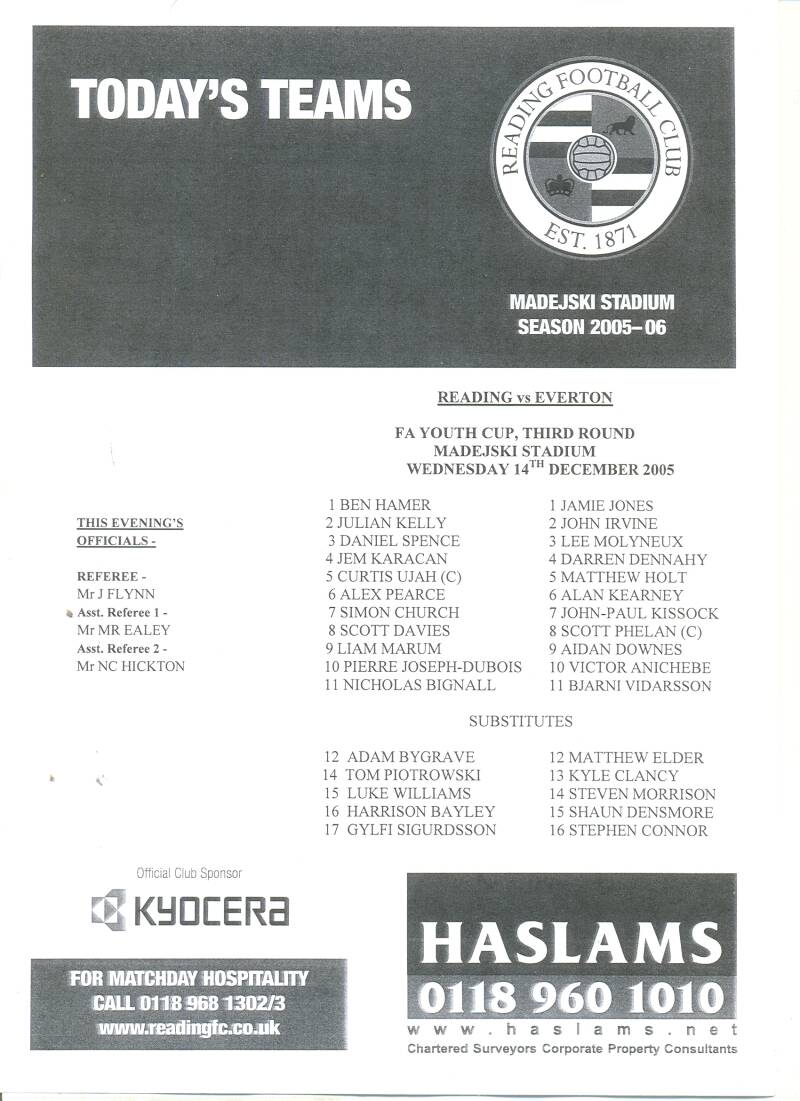 TODAY'S TEAMS

READING FOOTBALL CLUB
EST. 1871

MADEJSKI STADIUM
SEASON 2005–06

READING vs EVERTON

FA YOUTH CUP, THIRD ROUND
MADEJSKI STADIUM
WEDNESDAY 14$^{TH}$ DECEMBER 2005

THIS EVENING'S OFFICIALS -

REFEREE -
Mr J FLYNN
Asst. Referee 1 -
Mr MR EALEY
Asst. Referee 2 -
Mr NC HICKTON

1 BEN HAMER
2 JULIAN KELLY
3 DANIEL SPENCE
4 JEM KARACAN
5 CURTIS UJAH (C)
6 ALEX PEARCE
7 SIMON CHURCH
8 SCOTT DAVIES
9 LIAM MARUM
10 PIERRE JOSEPH-DUBOIS
11 NICHOLAS BIGNALL

1 JAMIE JONES
2 JOHN IRVINE
3 LEE MOLYNEUX
4 DARREN DENNAHY
5 MATTHEW HOLT
6 ALAN KEARNEY
7 JOHN-PAUL KISSOCK
8 SCOTT PHELAN (C)
9 AIDAN DOWNES
10 VICTOR ANICHEBE
11 BJARNI VIDARSSON

SUBSTITUTES

12 ADAM BYGRAVE
14 TOM PIOTROWSKI
15 LUKE WILLIAMS
16 HARRISON BAYLEY
17 GYLFI SIGURDSSON

12 MATTHEW ELDER
13 KYLE CLANCY
14 STEVEN MORRISON
15 SHAUN DENSMORE
16 STEPHEN CONNOR

Official Club Sponsor
KYOCERA

FOR MATCHDAY HOSPITALITY
CALL 0118 968 1302/3
www.readingfc.co.uk

HASLAMS
0118 960 1010
www.haslams.net
Chartered Surveyors Corporate Property Consultants